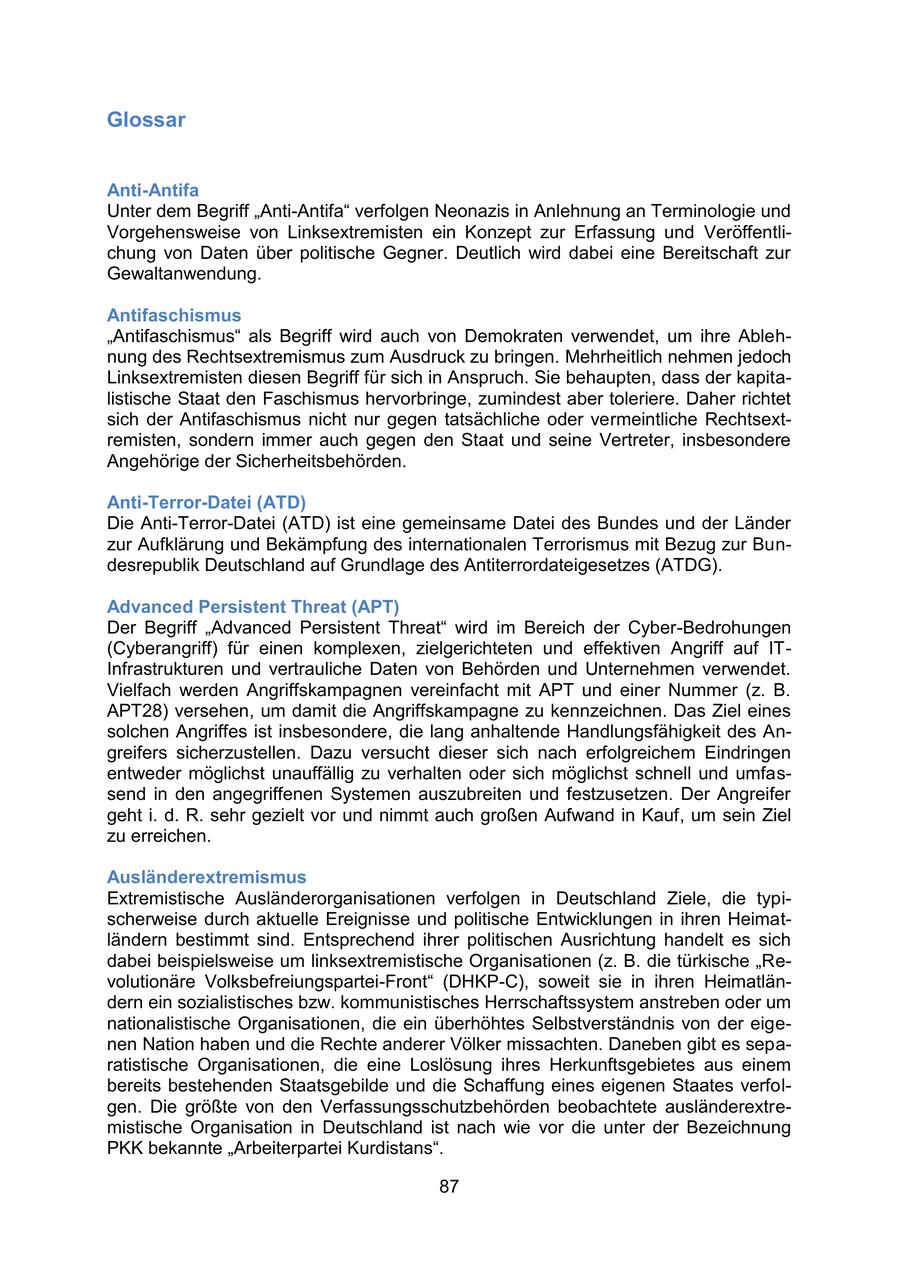 Glossar

Anti-Antifa
Unter dem Begriff „Anti-Antifa“ verfolgen Neonazis in Anlehnung an Terminologie und Vorgehensweise von Linksextremisten ein Konzept zur Erfassung und Veröffentlichung von Daten über politische Gegner. Deutlich wird dabei eine Bereitschaft zur Gewaltanwendung.

Antifaschismus
„Antifaschismus“ als Begriff wird auch von Demokraten verwendet, um ihre Ablehnung des Rechtsextremismus zum Ausdruck zu bringen. Mehrheitlich nehmen jedoch Linksextremisten diesen Begriff für sich in Anspruch. Sie behaupten, dass der kapitalistische Staat den Faschismus hervorbringe, zumindest aber toleriere. Daher richtet sich der Antifaschismus nicht nur gegen tatsächliche oder vermeintliche Rechtsextremisten, sondern immer auch gegen den Staat und seine Vertreter, insbesondere Angehörige der Sicherheitsbehörden.

Anti-Terror-Datei (ATD)
Die Anti-Terror-Datei (ATD) ist eine gemeinsame Datei des Bundes und der Länder zur Aufklärung und Bekämpfung des internationalen Terrorismus mit Bezug zur Bundesrepublik Deutschland auf Grundlage des Antiterrordateigesetzes (ATDG).

Advanced Persistent Threat (APT)
Der Begriff „Advanced Persistent Threat“ wird im Bereich der Cyber-Bedrohungen (Cyberangriff) für einen komplexen, zielgerichteten und effektiven Angriff auf IT-Infrastrukturen und vertrauliche Daten von Behörden und Unternehmen verwendet. Vielfach werden Angriffskampagnen vereinfacht mit APT und einer Nummer (z. B. APT28) versehen, um damit die Angriffskampagne zu kennzeichnen. Das Ziel eines solchen Angriffes ist insbesondere, die lang anhaltende Handlungsfähigkeit des Angreifers sicherzustellen. Dazu versucht dieser sich nach erfolgreichem Eindringen entweder möglichst unauffällig zu verhalten oder sich möglichst schnell und umfassend in den angegriffenen Systemen auszubreiten und festzusetzen. Der Angreifer geht i. d. R. sehr gezielt vor und nimmt auch großen Aufwand in Kauf, um sein Ziel zu erreichen.

Ausländerextremismus
Extremistische Ausländerorganisationen verfolgen in Deutschland Ziele, die typischerweise durch aktuelle Ereignisse und politische Entwicklungen in ihren Heimatländern bestimmt sind. Entsprechend ihrer politischen Ausrichtung handelt es sich dabei beispielsweise um linksextremistische Organisationen (z. B. die türkische „Revolutionäre Volksbefreiungspartei-Front“ (DHKP-C), soweit sie in ihren Heimatländern ein sozialistisches bzw. kommunistisches Herrschaftssystem anstreben oder um nationalistische Organisationen, die ein überhöhtes Selbstverständnis von der eigenen Nation haben und die Rechte anderer Völker missachten. Daneben gibt es separatistische Organisationen, die eine Loslösung ihres Herkunftsgebietes aus einem bereits bestehenden Staatsgebilde und die Schaffung eines eigenen Staates verfolgen. Die größte von den Verfassungsschutzbehörden beobachtete ausländerextremistische Organisation in Deutschland ist nach wie vor die unter der Bezeichnung PKK bekannte „Arbeiterpartei Kurdistans“.

87